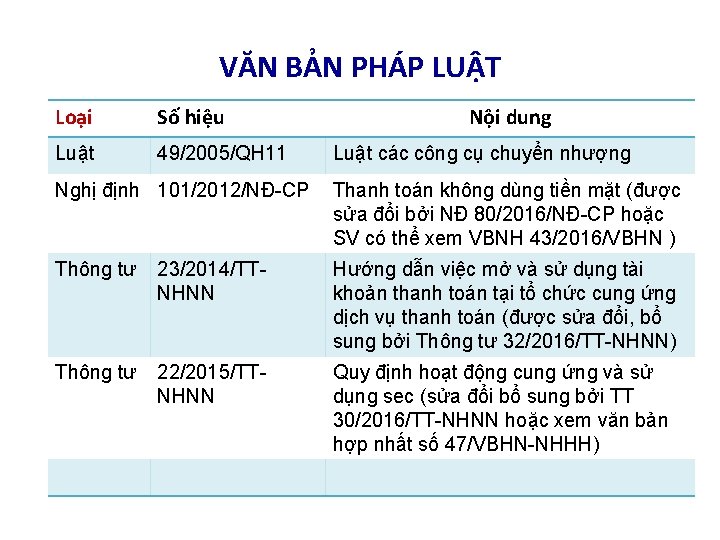 VĂN BẢN PHÁP LUẬT

| Loại | Số hiệu | Nội dung |
|---|---|---|
| Luật | 49/2005/QH11 | Luật các công cụ chuyển nhượng |
| Nghị định | 101/2012/NĐ-CP | Thanh toán không dùng tiền mặt (được sửa đổi bởi NĐ 80/2016/NĐ-CP hoặc SV có thể xem VBNH 43/2016/VBHN ) |
| Thông tư | 23/2014/TT-NHNN | Hướng dẫn việc mở và sử dụng tài khoản thanh toán tại tổ chức cung ứng dịch vụ thanh toán (được sửa đổi, bổ sung bởi Thông tư 32/2016/TT-NHNN) |
| Thông tư | 22/2015/TT-NHNN | Quy định hoạt động cung ứng và sử dụng sec (sửa đổi bổ sung bởi TT 30/2016/TT-NHNN hoặc xem văn bản hợp nhất số 47/VBHN-NHHH) |
| | | |